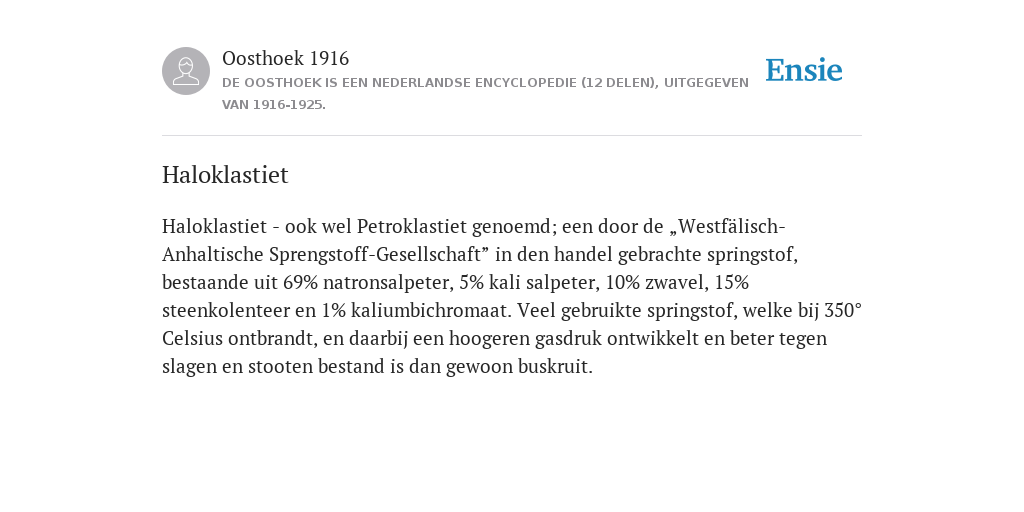 Oosthoek 1916
DE OOSTHOEK IS EEN NEDERLANDSE ENCYCLOPEDIE (12 DELEN), UITGEGEVEN VAN 1916-1925.

Ensie

Haloklastiet

Haloklastiet - ook wel Petroklastiet genoemd; een door de „Westfälisch-Anhaltische Sprengstoff-Gesellschaft” in den handel gebrachte springstof, bestaande uit 69% natronsalpeter, 5% kali salpeter, 10% zwavel, 15% steenkolenteer en 1% kaliumbichromaat. Veel gebruikte springstof, welke bij 350° Celsius ontbrandt, en daarbij een hoogeren gasdruk ontwikkelt en beter tegen slagen en stooten bestand is dan gewoon buskruit.